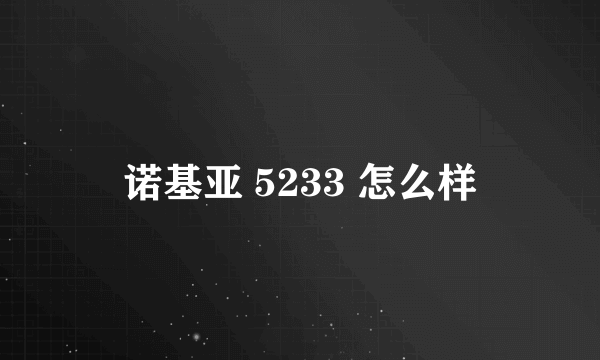 诺基亚 5233 怎么样